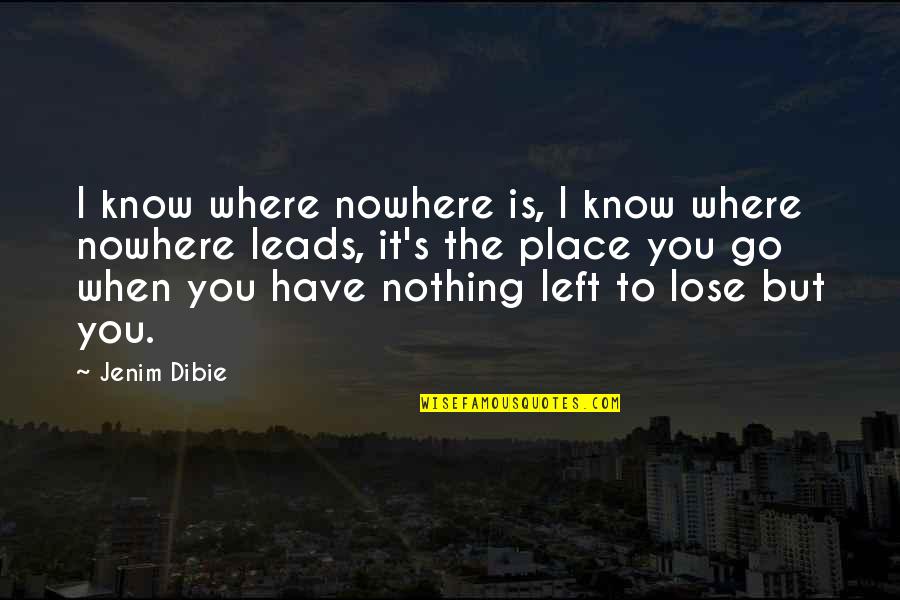 I know where nowhere is, I know where nowhere leads, it's the place you go when you have nothing left to lose but you.

~ Jenim Dibie

WISEFAMOUSQUOTES.COM